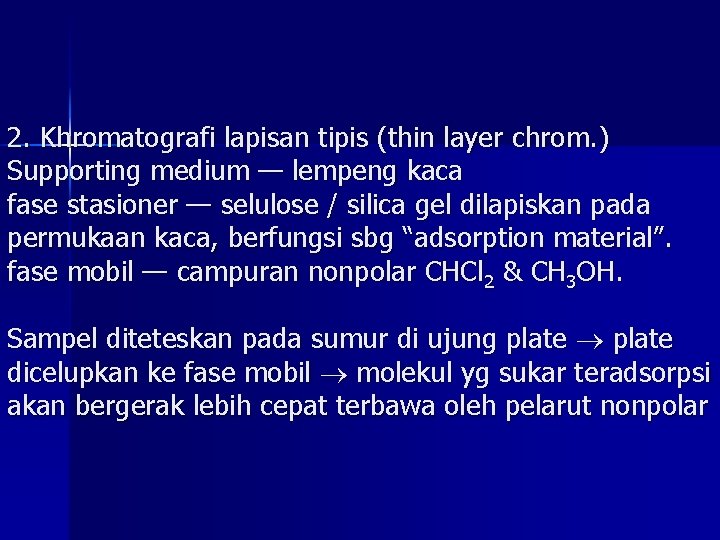 2. Khromatografi lapisan tipis (thin layer chrom.)
Supporting medium — lempeng kaca
fase stasioner — selulose / silica gel dilapiskan pada permukaan kaca, berfungsi sbg “adsorption material”.
fase mobil — campuran nonpolar $CHCl_2$ & $CH_3OH$.

Sampel diteteskan pada sumur di ujung plate $\rightarrow$ plate dicelupkan ke fase mobil $\rightarrow$ molekul yg sukar teradsorpsi akan bergerak lebih cepat terbawa oleh pelarut nonpolar